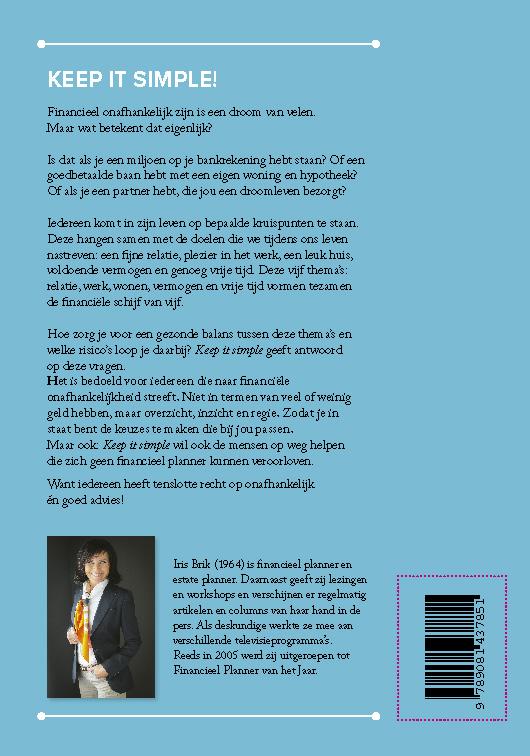 KEEP IT SIMPLE!

Financieel onafhankelijk zijn is een droom van velen. Maar wat betekent dat eigenlijk?

Is dat als je een miljoen op je bankrekening hebt staan? Of een goedbetaalde baan hebt met een eigen woning en hypotheek? Of als je een partner hebt, die jou een droomleven bezorgt?

Iedereen komt in zijn leven op bepaalde kruispunten te staan. Deze hangen samen met de doelen die we tijdens ons leven nastreven: een fijne relatie, plezier in het werk, een leuk huis, voldoende vermogen en genoeg vrije tijd. Deze vijf thema's: relatie, werk, wonen, vermogen en vrije tijd vormen tezamen de financiële schijf van vijf.

Hoe zorg je voor een gezonde balans tussen deze thema's en welke risico's loop je daarbij? Keep it simple geeft antwoord op deze vragen.
Het is bedoeld voor iedereen die naar financiële onafhankelijkheid streeft. Niet in termen van veel of weinig geld hebben, maar overzicht, inzicht en regie. Zodat je in staat bent de keuzes te maken die bij jou passen.
Maar ook: Keep it simple wil ook de mensen op weg helpen die zich geen financieel planner kunnen veroorloven.

Want iedereen heeft tenslotte recht op onafhankelijk én goed advies!

Iris Brik (1964) is financieel planner en estate planner. Daarnaast geeft zij lezingen en workshops en verschijnen er regelmatig artikelen en columns van haar hand in de pers. Als deskundige werkte ze mee aan verschillende televisieprogramma's. Reeds in 2005 werd zij uitgeroepen tot Financieel Planner van het Jaar.

9 789081 437851